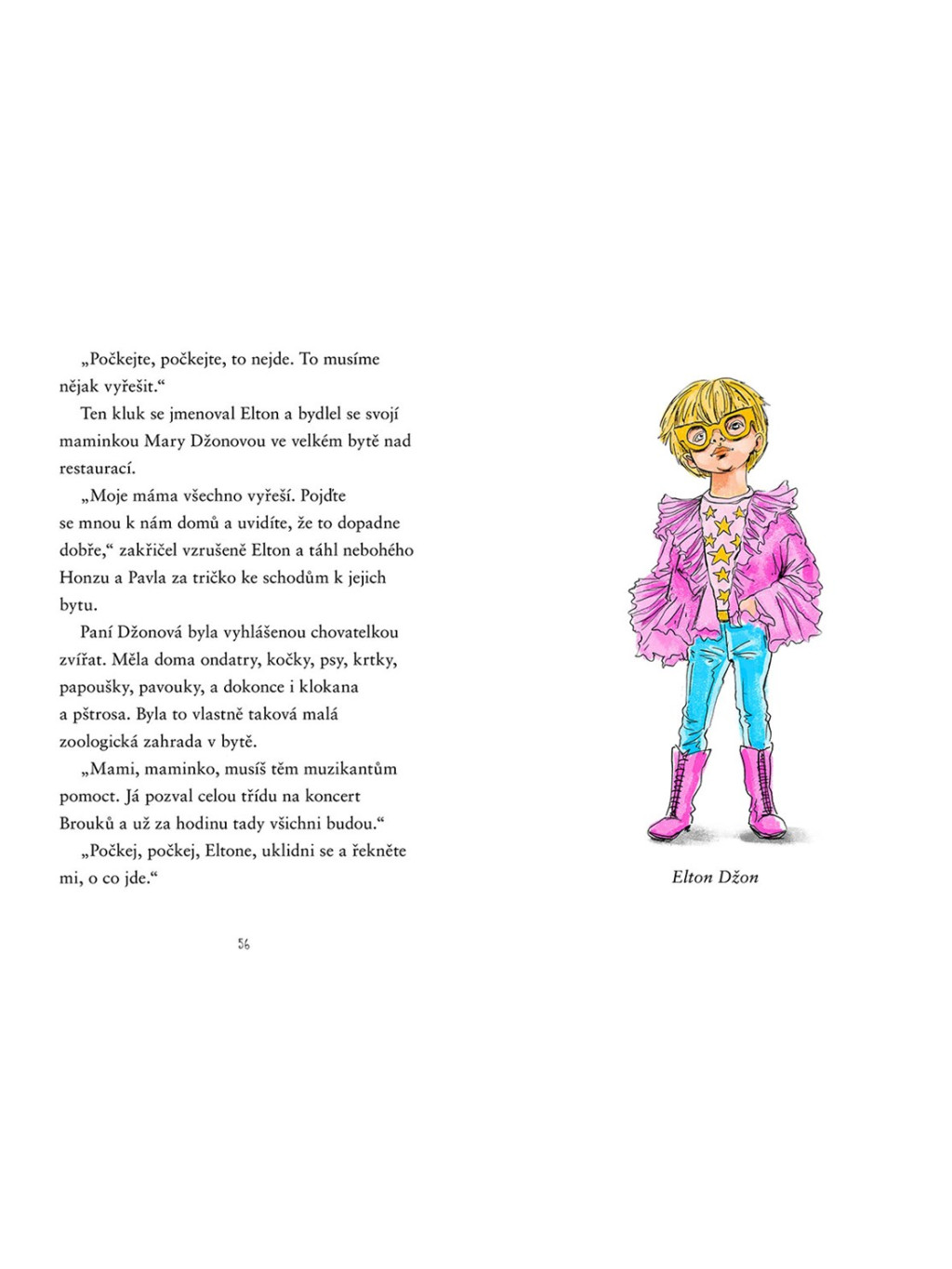 „Počkejte, počkejte, to nejde. To musíme nějak vyřešit.“

Ten kluk se jmenoval Elton a bydlel se svojí maminkou Mary Džonovou ve velkém bytě nad restaurací.

„Moje máma všechno vyřeší. Pojďte se mnou k nám domů a uvidíte, že to dopadne dobře,“ zakřičel vzrušeně Elton a táhl nebohého Honzu a Pavla za tričko ke schodům k jejich bytu.

Paní Džonová byla vyhlášenou chovatelkou zvířat. Měla doma ondatry, kočky, psy, krtky, papoušky, pavouky, a dokonce i klokana a pštrosa. Byla to vlastně taková malá zoologická zahrada v bytě.

„Mami, maminko, musíš těm muzikantům pomoct. Já pozval celou třídu na koncert Brouků a už za hodinu tady všichni budou.“

„Počkej, počkej, Eltone, uklidni se a řekněte mi, o co jde.“

56

Elton Džon